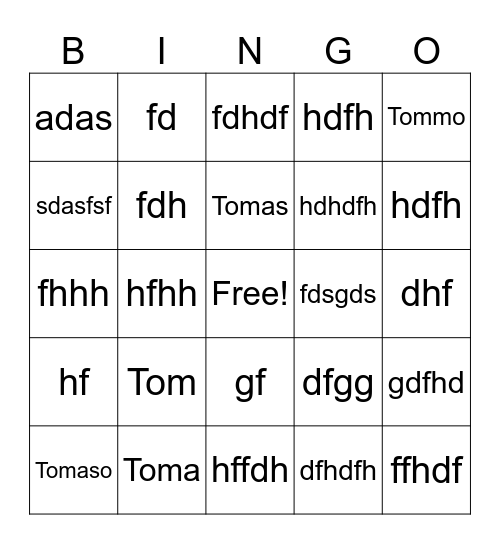 | B | I | N | G | O |
|---|---|---|---|---|
| adas | fd | fdhdf | hdfh | Tommo |
| sdasfsf | fdh | Tomas | hdhdfh | hdfh |
| fhhh | hfhh | Free! | fdsgds | dhf |
| hf | Tom | gf | dfgg | gdfhd |
| Tomaso | Toma | hffdh | dfhdfh | ffhdf |